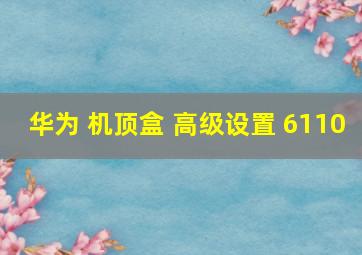 华为 机顶盒 高级设置 6110